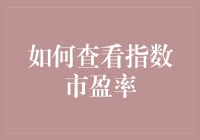 如何查看指数市盈率